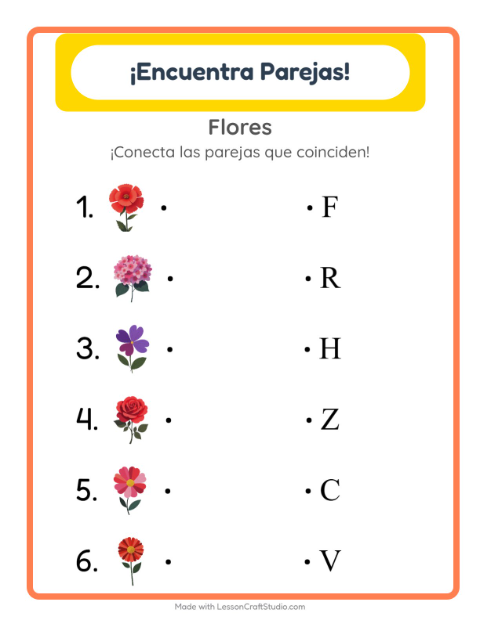 ¡Encuentra Parejas!

Flores

¡Conecta las parejas que coinciden!

1. • • F

2. • • R

3. • • H

4. • • Z

5. • • C

6. • • V

Made with LessonCraftStudio.com